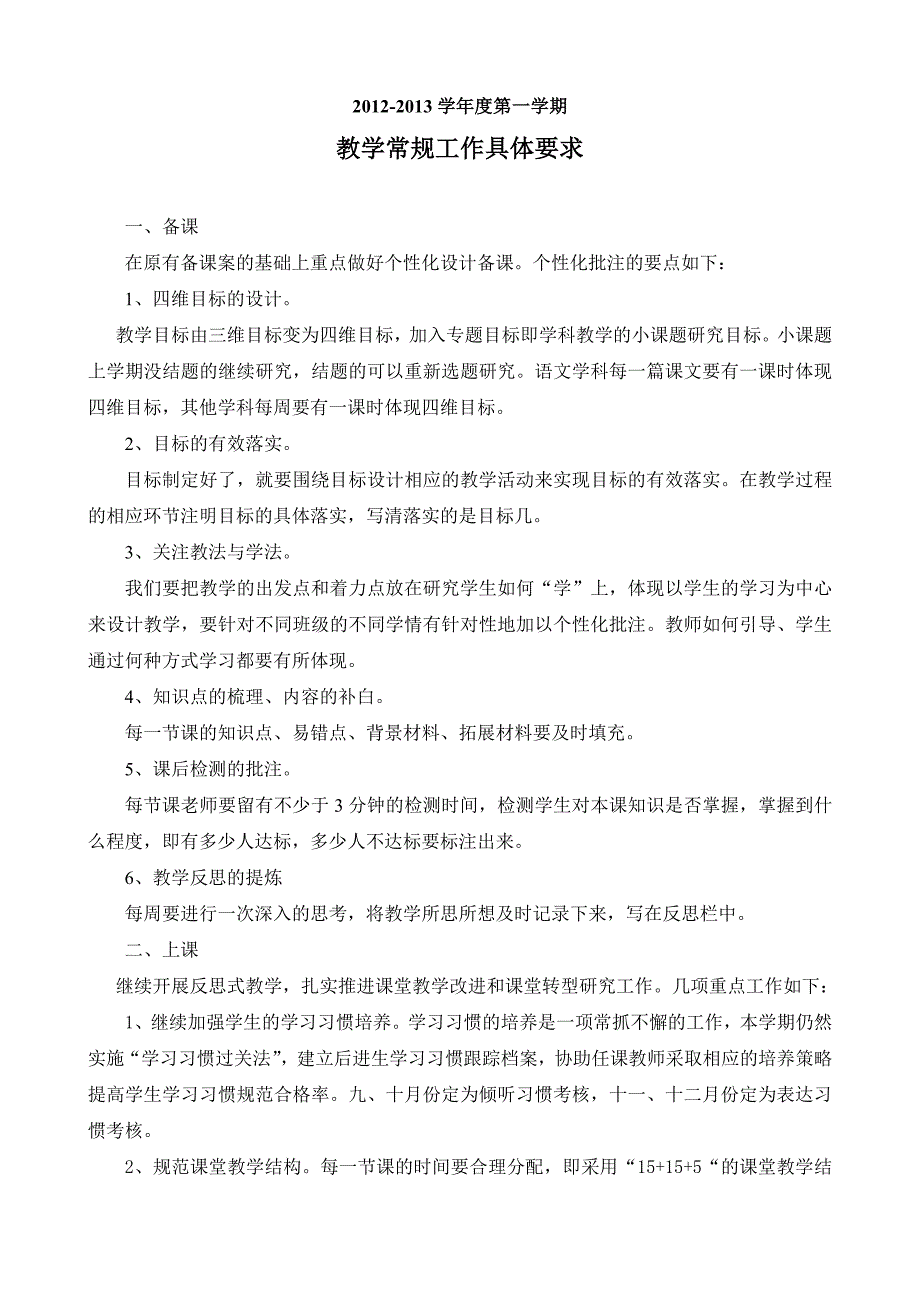 2012-2013 学年度第一学期

教学常规工作具体要求

一、备课

在原有备课案的基础上重点做好个性化设计备课。个性化批注的要点如下：

1、四维目标的设计。

教学目标由三维目标变为四维目标，加入专题目标即学科教学的小课题研究目标。小课题上学期没结题的继续研究，结题的可以重新选题研究。语文学科每一篇课文要有一课时体现四维目标，其他学科每周要有一课时体现四维目标。

2、目标的有效落实。

目标制定好了，就要围绕目标设计相应的教学活动来实现目标的有效落实。在教学过程的相应环节注明目标的具体落实，写清落实的是目标几。

3、关注教法与学法。

我们要把教学的出发点和着力点放在研究学生如何“学”上，体现以学生的学习为中心来设计教学，要针对不同班级的不同学情有针对性地加以个性化批注。教师如何引导、学生通过何种方式学习都要有所体现。

4、知识点的梳理、内容的补白。

每一节课的知识点、易错点、背景材料、拓展材料要及时填充。

5、课后检测的批注。

每节课老师要留有不少于 3 分钟的检测时间，检测学生对本课知识是否掌握，掌握到什么程度，即有多少人达标，多少人不达标要标注出来。

6、教学反思的提炼

每周要进行一次深入的思考，将教学所思所想及时记录下来，写在反思栏中。

二、上课

继续开展反思式教学，扎实推进课堂教学改进和课堂转型研究工作。几项重点工作如下：

1、继续加强学生的学习习惯培养。学习习惯的培养是一项常抓不懈的工作，本学期仍然实施“学习习惯过关法”，建立后进生学习习惯跟踪档案，协助任课教师采取相应的培养策略提高学生学习习惯规范合格率。九、十月份定为倾听习惯考核，十一、十二月份定为表达习惯考核。

2、规范课堂教学结构。每一节课的时间要合理分配，即采用“15+15+5“的课堂教学结